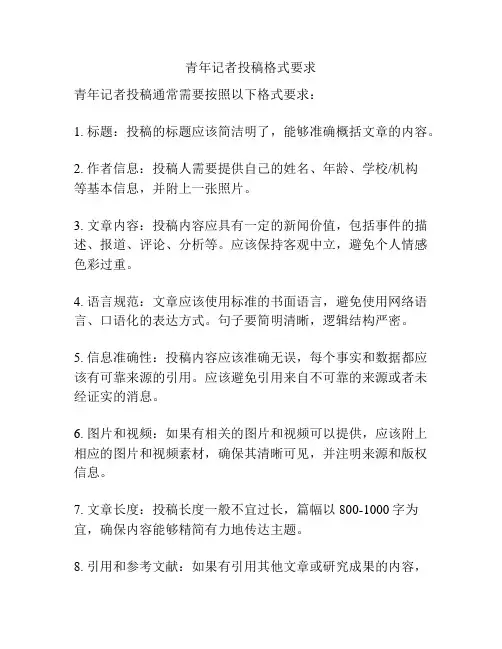 青年记者投稿格式要求

青年记者投稿通常需要按照以下格式要求：

1. 标题：投稿的标题应该简洁明了，能够准确概括文章的内容。

2. 作者信息：投稿人需要提供自己的姓名、年龄、学校/机构等基本信息，并附上一张照片。

3. 文章内容：投稿内容应具有一定的新闻价值，包括事件的描述、报道、评论、分析等。应该保持客观中立，避免个人情感色彩过重。

4. 语言规范：文章应该使用标准的书面语言，避免使用网络语言、口语化的表达方式。句子要简明清晰，逻辑结构严密。

5. 信息准确性：投稿内容应该准确无误，每个事实和数据都应该有可靠来源的引用。应该避免引用来自不可靠的来源或者未经证实的消息。

6. 图片和视频：如果有相关的图片和视频可以提供，应该附上相应的图片和视频素材，确保其清晰可见，并注明来源和版权信息。

7. 文章长度：投稿长度一般不宜过长，篇幅以 800-1000 字为宜，确保内容能够精简有力地传达主题。

8. 引用和参考文献：如果有引用其他文章或研究成果的内容，